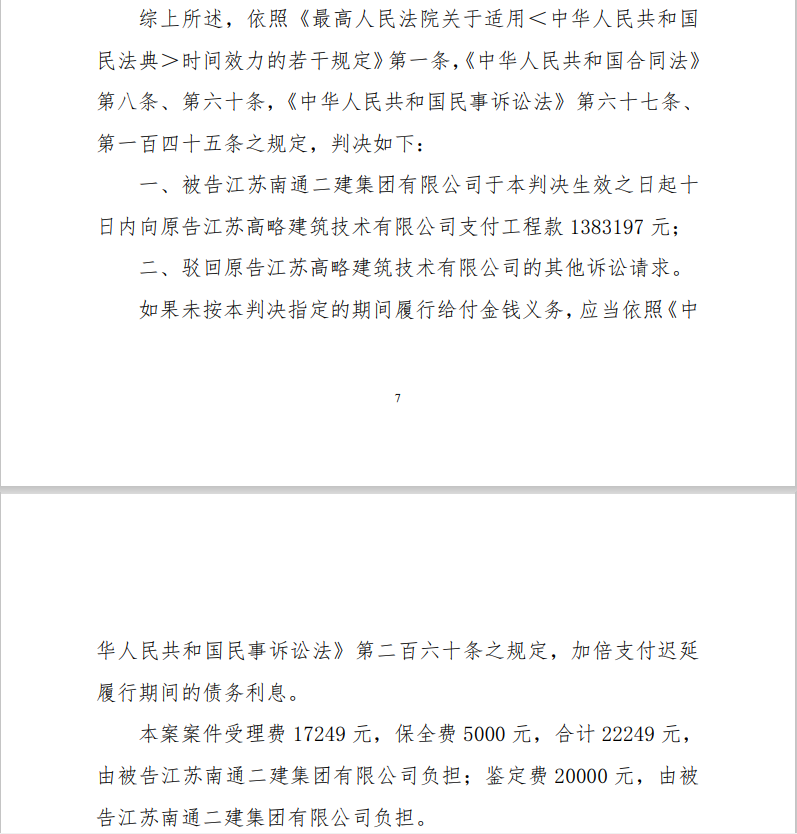 综上所述，依照《最高人民法院关于适用＜中华人民共和国民法典＞时间效力的若干规定》第一条，《中华人民共和国合同法》第八条、第六十条，《中华人民共和国民事诉讼法》第六十七条、第一百四十五条之规定，判决如下：

一、被告江苏南通二建集团有限公司于本判决生效之日起十日内向原告江苏高略建筑技术有限公司支付工程款 1383197 元；

二、驳回原告江苏高略建筑技术有限公司的其他诉讼请求。

如果未按本判决指定的期间履行给付金钱义务，应当依照《中

7

华人民共和国民事诉讼法》第二百六十条之规定，加倍支付迟延履行期间的债务利息。

本案案件受理费 17249 元，保全费 5000 元，合计 22249 元，由被告江苏南通二建集团有限公司负担；鉴定费 20000 元，由被告江苏南通二建集团有限公司负担。